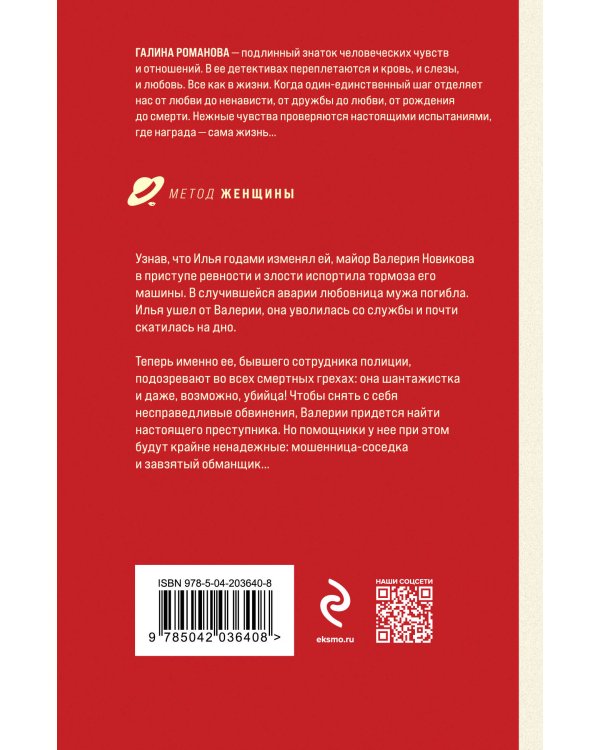 ГАЛИНА РОМАНОВА — подлинный знаток человеческих чувств и отношений. В ее детективах переплетаются и кровь, и слезы, и любовь. Все как в жизни. Когда один-единственный шаг отделяет нас от любви до ненависти, от дружбы до любви, от рождения до смерти. Нежные чувства проверяются настоящими испытаниями, где награда — сама жизнь...

МЕТОД ЖЕНЩИНЫ

Узнав, что Илья годами изменял ей, майор Валерия Новикова в приступе ревности и злости испортила тормоза его машины. В случившейся аварии любовница мужа погибла. Илья ушел от Валерии, она уволилась со службы и почти скатилась на дно.

Теперь именно ее, бывшего сотрудника полиции, подозревают во всех смертных грехах: она шантажистка и даже, возможно, убийца! Чтобы снять с себя несправедливые обвинения, Валерии придется найти настоящего преступника. Но помощники у нее при этом будут крайне ненадежные: мошенница-соседка и завзятый обманщик...

ISBN 978-5-04-203640-8

9 785042 036408 >

eksmo.ru

НАШИ СОЦСЕТИ